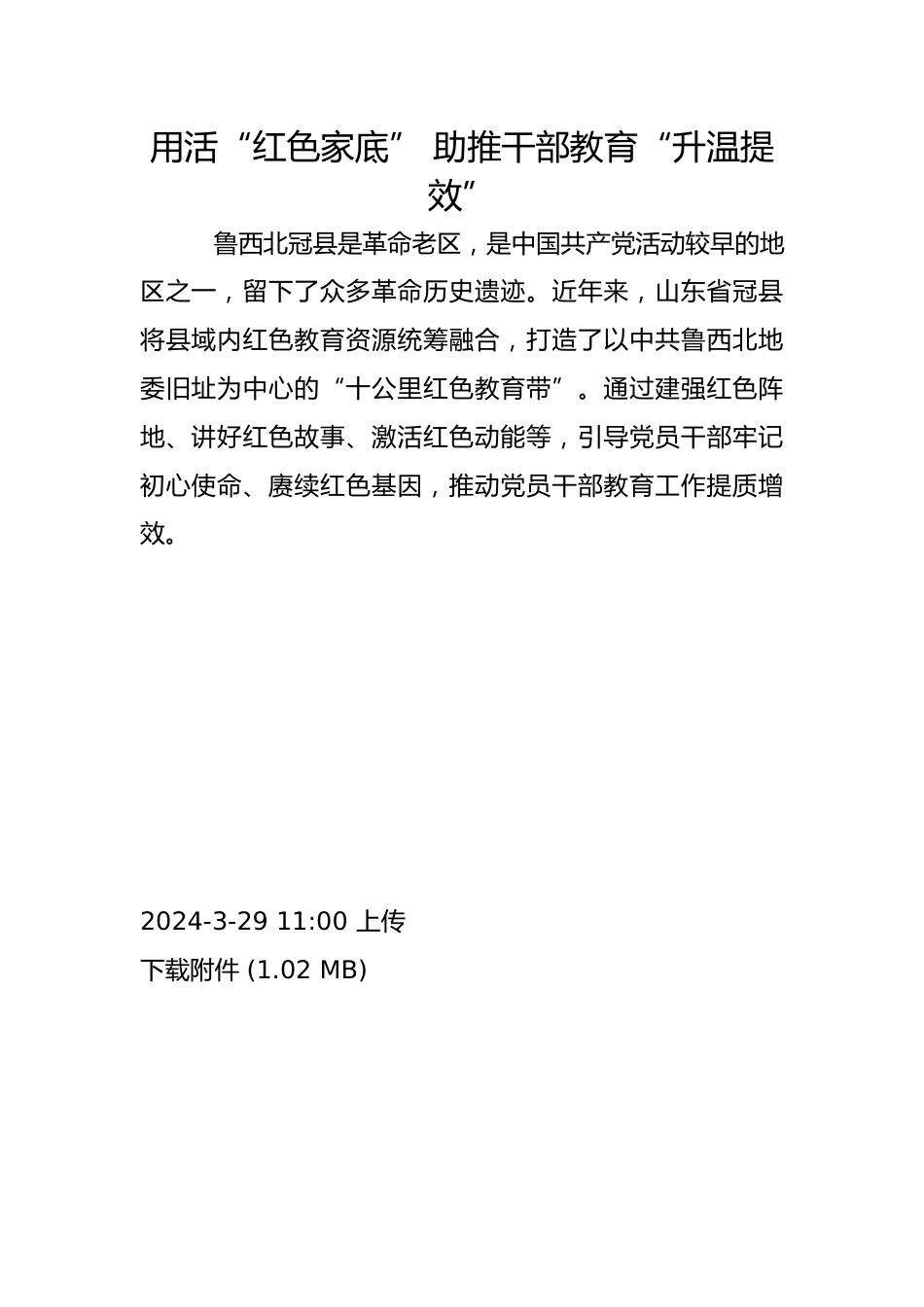 用活“红色家底” 助推干部教育“升温提效”

鲁西北冠县是革命老区，是中国共产党活动较早的地区之一，留下了众多革命历史遗迹。近年来，山东省冠县将县域内红色教育资源统筹融合，打造了以中共鲁西北地委旧址为中心的“十公里红色教育带”。通过建强红色阵地、讲好红色故事、激活红色动能等，引导党员干部牢记初心使命、赓续红色基因，推动党员干部教育工作提质增效。

2024-3-29 11:00 上传

下载附件 (1.02 MB)